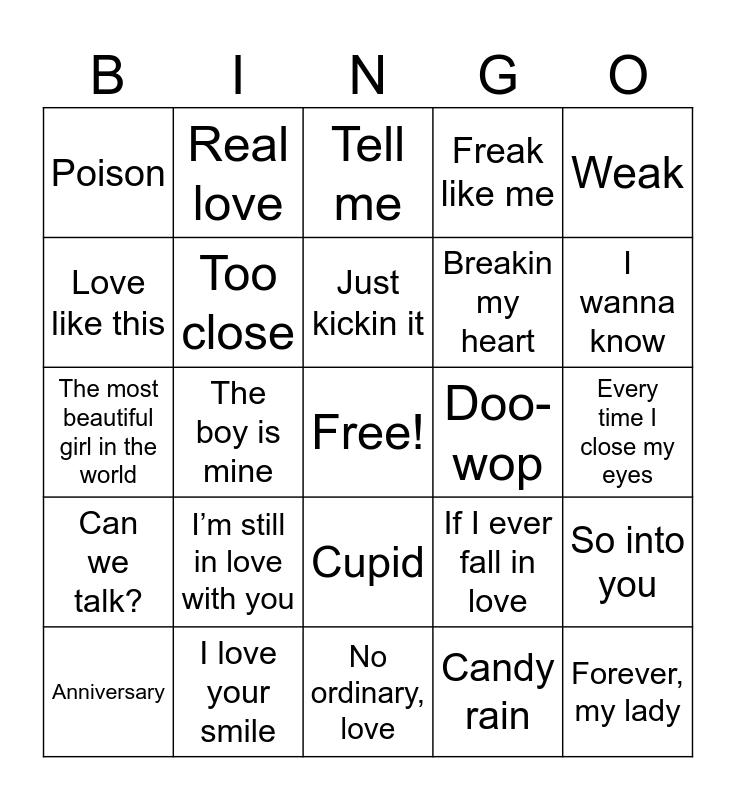 | B | I | N | G | O |
|---|---|---|---|---|
| Poison | Real love | Tell me | Freak like me | Weak |
| Love like this | Too close | Just kickin it | Breakin my heart | I wanna know |
| The most beautiful girl in the world | The boy is mine | Free! | Doo-wop | Every time I close my eyes |
| Can we talk? | I'm still in love with you | Cupid | If I ever fall in love | So into you |
| Anniversary | I love your smile | No ordinary, love | Candy rain | Forever, my lady |